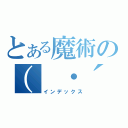 とある魔術の
( ・´

インデックス